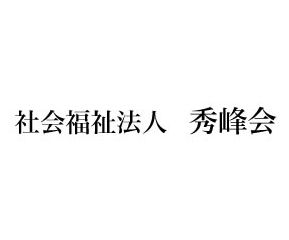 社会福祉法人　秀峰会